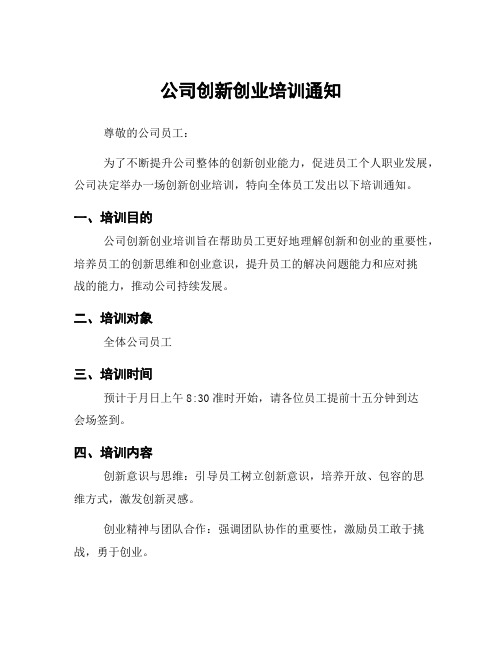 公司创新创业培训通知

尊敬的公司员工：

为了不断提升公司整体的创新创业能力，促进员工个人职业发展，公司决定举办一场创新创业培训，特向全体员工发出以下培训通知。

一、培训目的

公司创新创业培训旨在帮助员工更好地理解创新和创业的重要性，培养员工的创新思维和创业意识，提升员工的解决问题能力和应对挑战的能力，推动公司持续发展。

二、培训对象

全体公司员工

三、培训时间

预计于月日上午 8:30 准时开始，请各位员工提前十五分钟到达会场签到。

四、培训内容

创新意识与思维：引导员工树立创新意识，培养开放、包容的思维方式，激发创新灵感。

创业精神与团队合作：强调团队协作的重要性，激励员工敢于挑战，勇于创业。